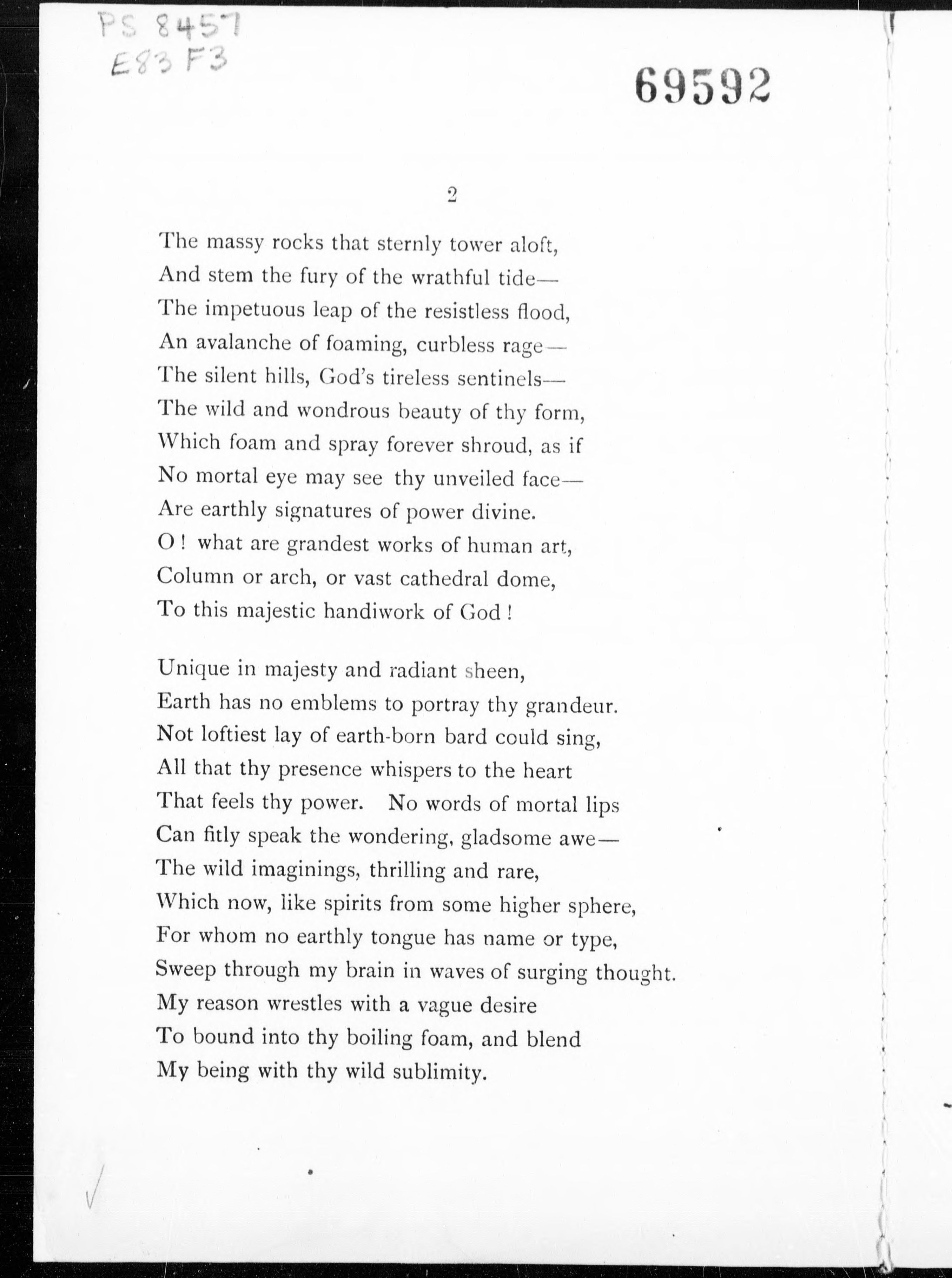 PS 8457
E83 F3

69592

2

The massy rocks that sternly tower aloft,
And stem the fury of the wrathful tide—
The impetuous leap of the resistless flood,
An avalanche of foaming, curbless rage—
The silent hills, God's tireless sentinels—
The wild and wondrous beauty of thy form,
Which foam and spray forever shroud, as if
No mortal eye may see thy unveiled face—
Are earthly signatures of power divine.
O! what are grandest works of human art,
Column or arch, or vast cathedral dome,
To this majestic handiwork of God!

Unique in majesty and radiant sheen,
Earth has no emblems to portray thy grandeur.
Not loftiest lay of earth-born bard could sing,
All that thy presence whispers to the heart
That feels thy power. No words of mortal lips
Can fitly speak the wondering, gladsome awe—
The wild imaginings, thrilling and rare,
Which now, like spirits from some higher sphere,
For whom no earthly tongue has name or type,
Sweep through my brain in waves of surging thought.
My reason wrestles with a vague desire
To bound into thy boiling foam, and blend
My being with thy wild sublimity.